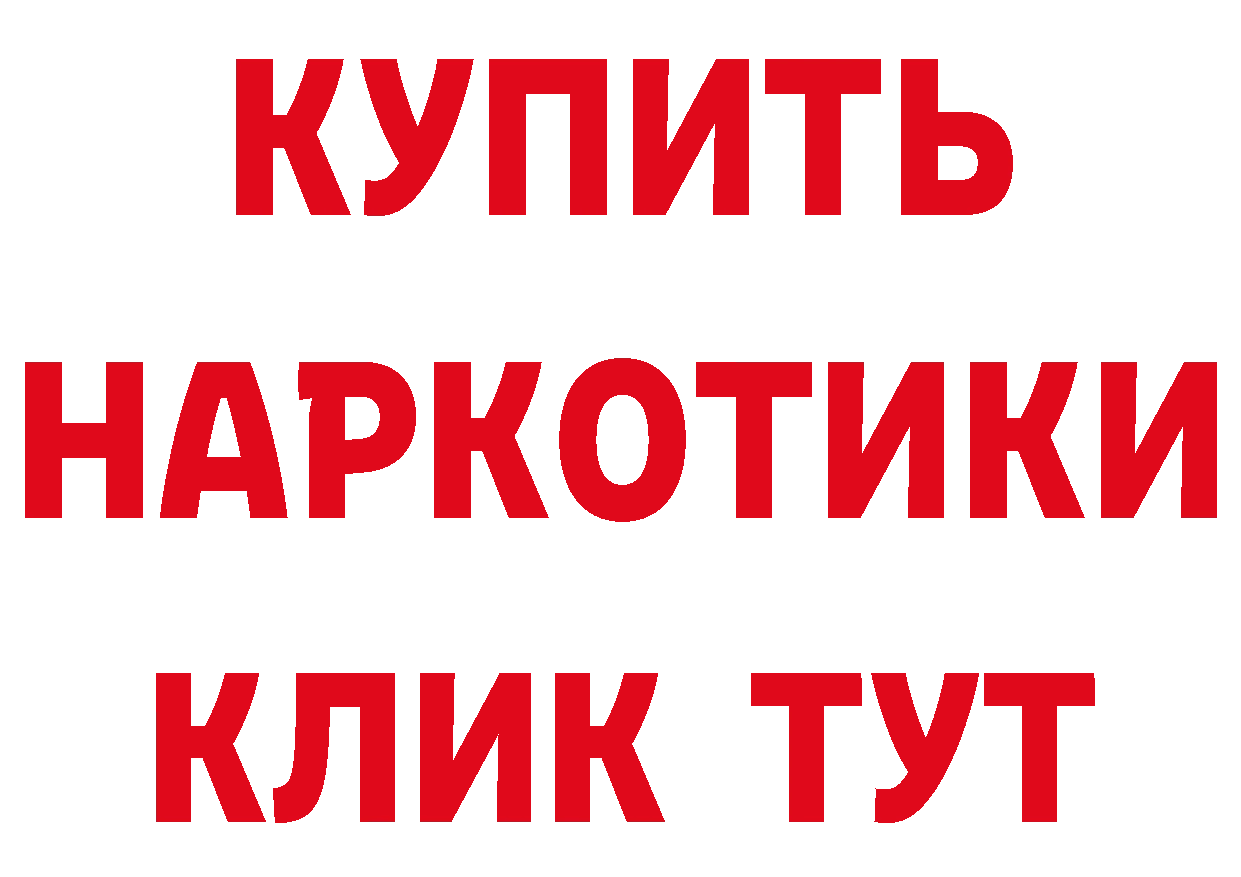 КУПИТЬ
НАРКОТИКИ
КЛИК ТУТ